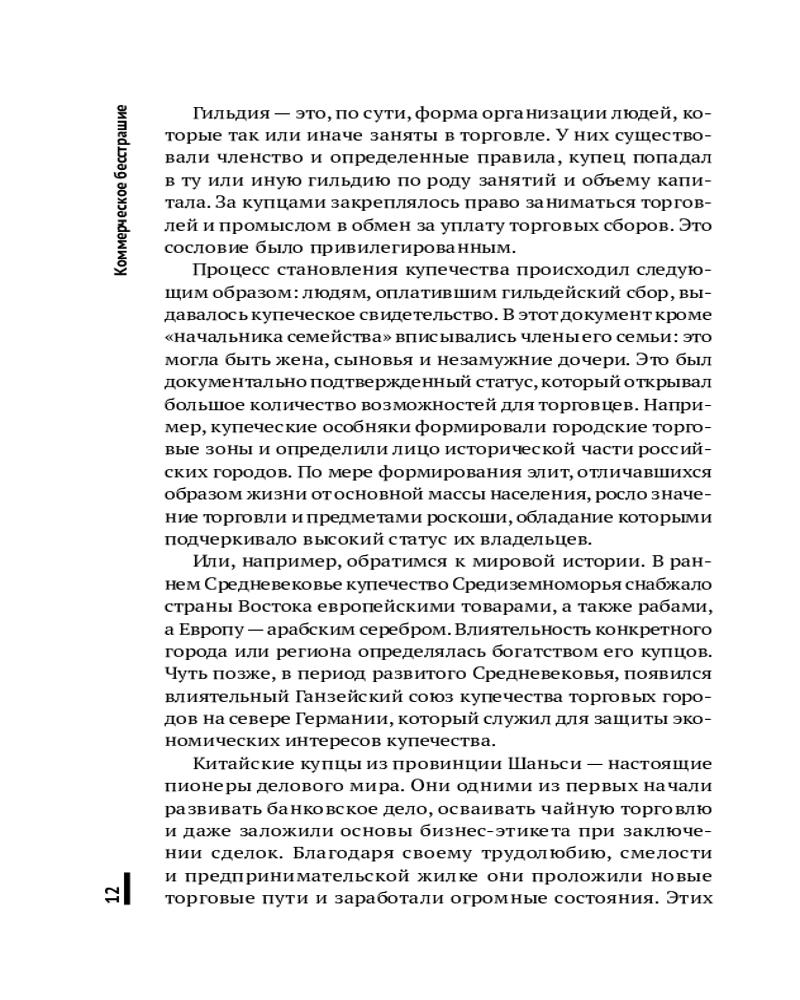 Коммерческое бесстрашие

Гильдия — это, по сути, форма организации людей, которые так или иначе заняты в торговле. У них существовали членство и определенные правила, купец попадал в ту или иную гильдию по роду занятий и объему капитала. За купцами закреплялось право заниматься торговлей и промыслом в обмен за уплату торговых сборов. Это сословие было привилегированным.

Процесс становления купечества происходил следующим образом: людям, оплатившим гильдейский сбор, выдавалось купеческое свидетельство. В этот документ кроме «начальника семейства» вписывались члены его семьи: это могла быть жена, сыновья и незамужние дочери. Это был документально подтвержденный статус, который открывал большое количество возможностей для торговцев. Например, купеческие особняки формировали городские торговые зоны и определили лицо исторической части российских городов. По мере формирования элит, отличавшихся образом жизни от основной массы населения, росло значение торговли и предметами роскоши, обладание которыми подчеркивало высокий статус их владельцев.

Или, например, обратимся к мировой истории. В раннем Средневековье купечество Средиземноморья снабжало страны Востока европейскими товарами, а также рабами, а Европу — арабским серебром. Влиятельность конкретного города или региона определялась богатством его купцов. Чуть позже, в период развитого Средневековья, появился влиятельный Ганзейский союз купечества торговых городов на севере Германии, который служил для защиты экономических интересов купечества.

Китайские купцы из провинции Шаньси — настоящие пионеры делового мира. Они одними из первых начали развивать банковское дело, осваивать чайную торговлю и даже заложили основы бизнес-этикета при заключении сделок. Благодаря своему трудолюбию, смелости и предпринимательской жилке они проложили новые торговые пути и заработали огромные состояния. Этих

12